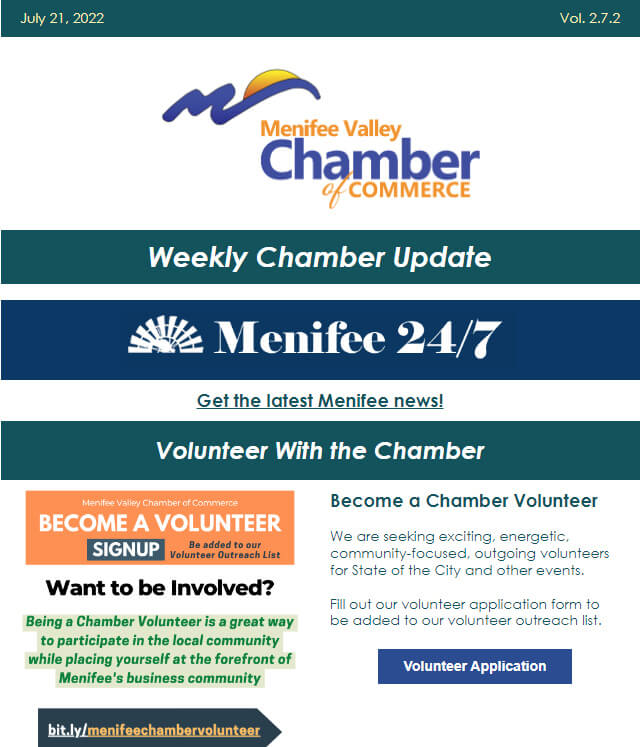 July 21, 2022

Vol. 2.7.2

Menifee Valley Chamber of COMMERCE

Weekly Chamber Update

Menifee 24/7

Get the latest Menifee news!

Volunteer With the Chamber

Menifee Valley Chamber of Commerce
BECOME A VOLUNTEER
SIGNUP Be added to our Volunteer Outreach List

Want to be Involved?

Being a Chamber Volunteer is a great way to participate in the local community while placing yourself at the forefront of Menifee's business community

bit.ly/menifeechambervolunteer

Become a Chamber Volunteer

We are seeking exciting, energetic, community-focused, outgoing volunteers for State of the City and other events.

Fill out our volunteer application form to be added to our volunteer outreach list.

Volunteer Application